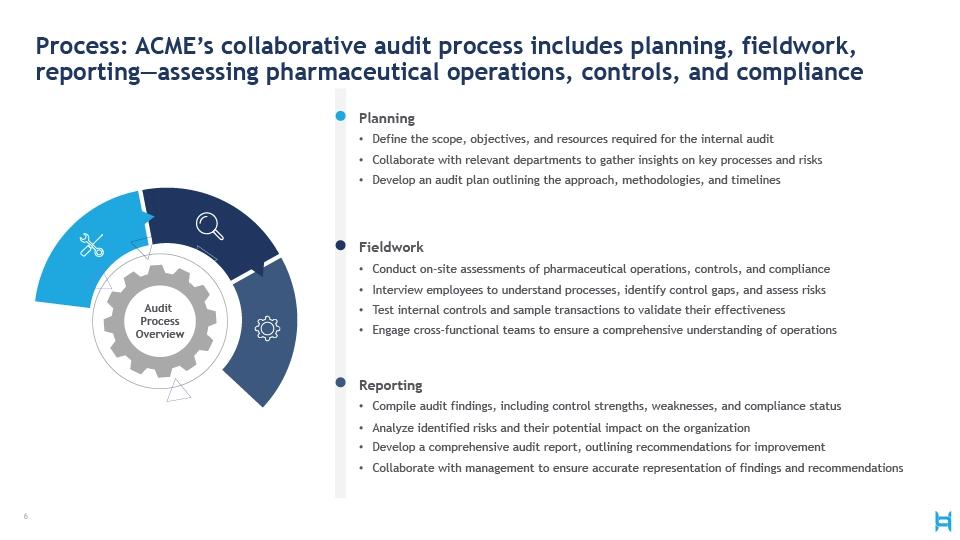 Process: ACME's collaborative audit process includes planning, fieldwork, reporting—assessing pharmaceutical operations, controls, and compliance

Audit Process Overview

Planning
• Define the scope, objectives, and resources required for the internal audit
• Collaborate with relevant departments to gather insights on key processes and risks
• Develop an audit plan outlining the approach, methodologies, and timelines

Fieldwork
• Conduct on-site assessments of pharmaceutical operations, controls, and compliance
• Interview employees to understand processes, identify control gaps, and assess risks
• Test internal controls and sample transactions to validate their effectiveness
• Engage cross-functional teams to ensure a comprehensive understanding of operations

Reporting
• Compile audit findings, including control strengths, weaknesses, and compliance status
• Analyze identified risks and their potential impact on the organization
• Develop a comprehensive audit report, outlining recommendations for improvement
• Collaborate with management to ensure accurate representation of findings and recommendations

6